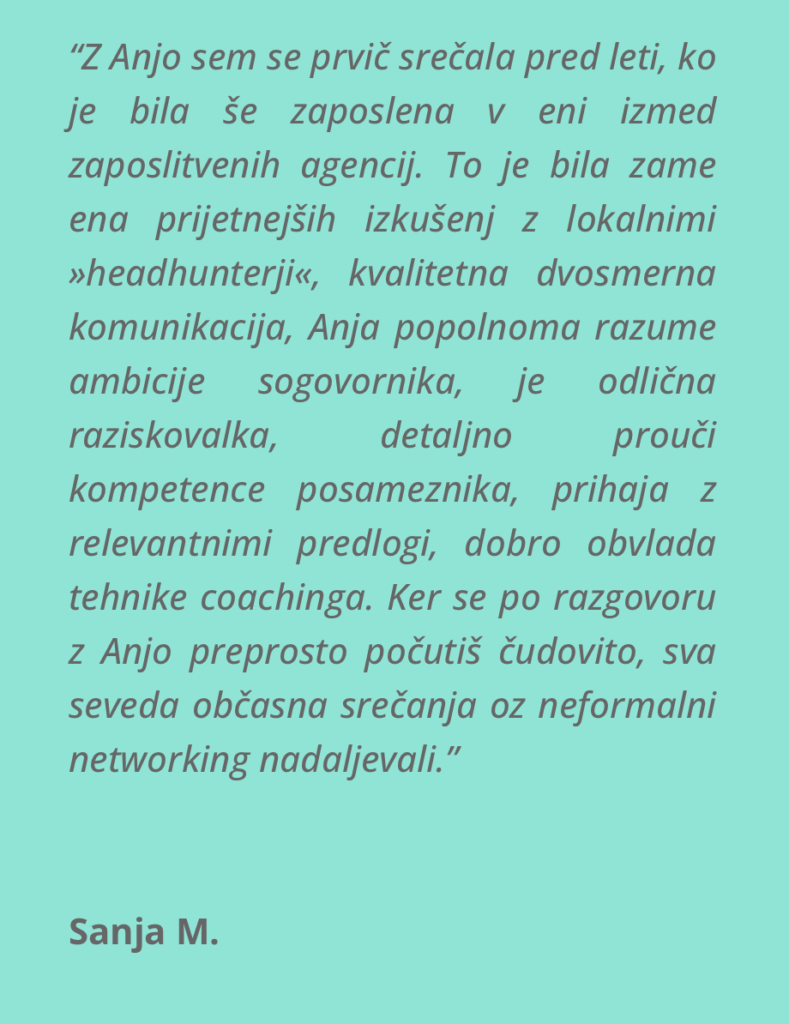 “Z Anjo sem se prvič srečala pred leti, ko je bila še zaposlena v eni izmed zaposlitvenih agencij. To je bila zame ena prijetnejših izkušenj z lokalnimi »headhunterji«, kvalitetna dvosmerna komunikacija, Anja popolnoma razume ambicije sogovornika, je odlična raziskovalka, detaljno prouči kompetence posameznika, prihaja z relevantnimi predlogi, dobro obvlada tehnike coachinga. Ker se po razgovoru z Anjo preprosto počutiš čudovito, sva seveda občasna srečanja oz neformalni networking nadaljevali.”

Sanja M.